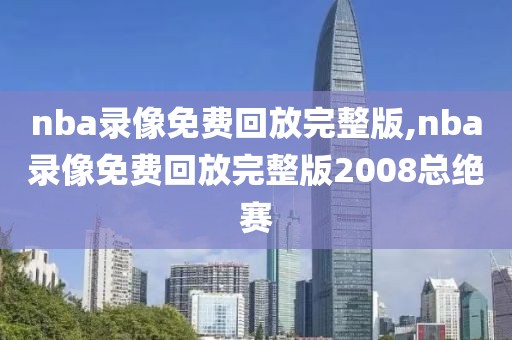 nba录像免费回放完整版,nba录像免费回放完整版2008总绝赛